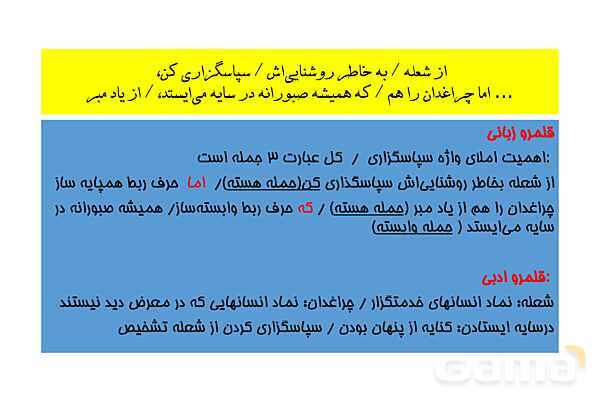 از شعله / به خاطر روشنایی‌اش / سپاسگزاری کن،
... اما چراغدان را هم / که همیشه صبورانه در سایه می‌ایستد، / از یاد مبر

قلمرو زبانی

:اهمیت املای واژه سپاسگزاری / کل عبارت ۳ جمله است

از شعله بخاطر روشنایی‌اش سپاسگذاری کن(جمله هسته)/ اما حرف ربط همپایه ساز

چراغدان را هم از یاد مبر (جمله هسته) / که حرف ربط وابسته‌ساز/ همیشه صبورانه در سایه می‌ایستد ( جمله وابسته)

:قلمرو ادبی

شعله: نماد انسانهای خدمتگزار / چراغدان: نماد انسانهایی که در معرض دید نیستند

درسایه ایستادن: کنایه از پنهان بودن / سپاسگزاری کردن از شعله تشخیص

Gama